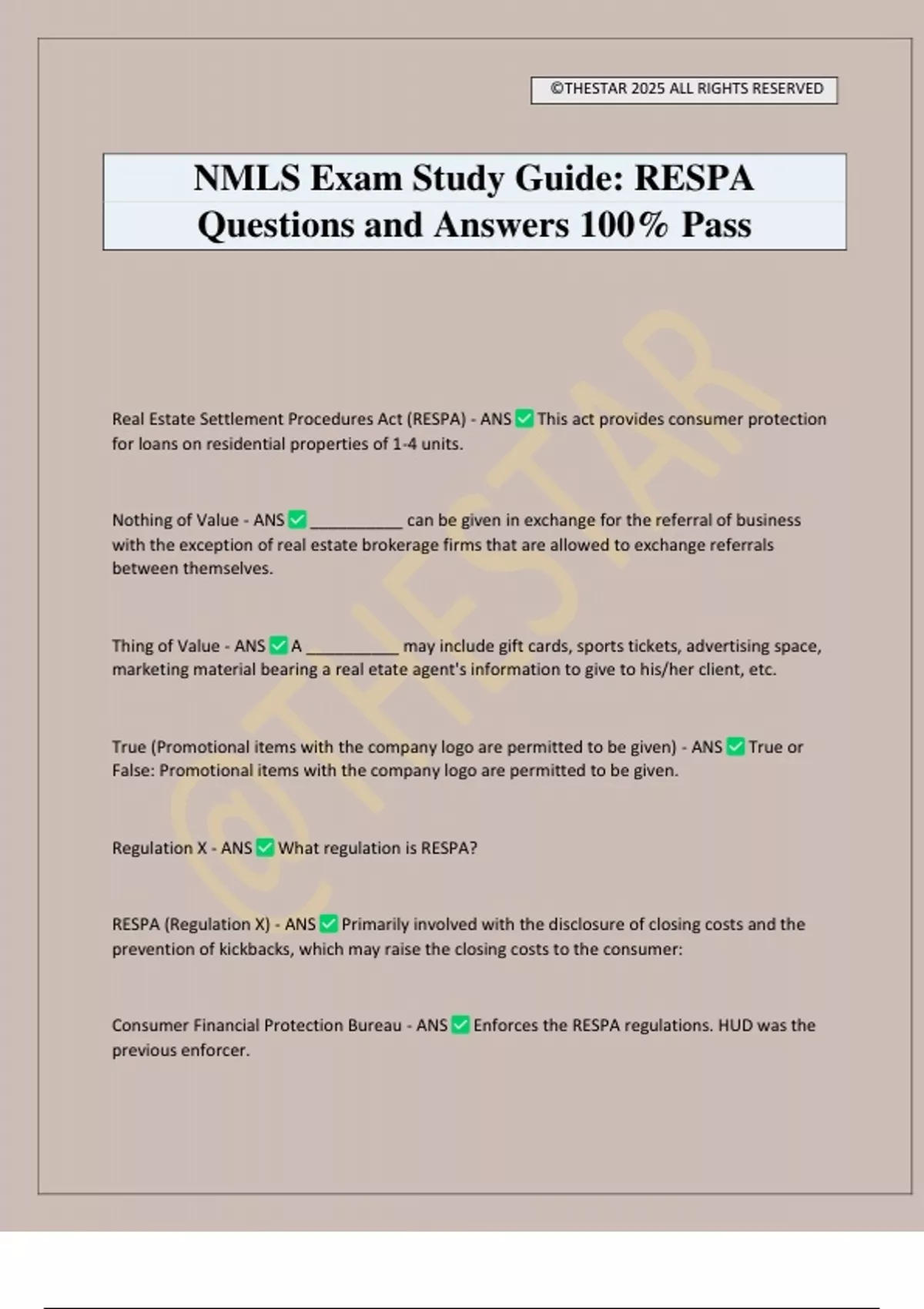 ©THESTAR 2025 ALL RIGHTS RESERVED

NMLS Exam Study Guide: RESPA Questions and Answers 100% Pass

©THESTAR

Real Estate Settlement Procedures Act (RESPA) - ANS ✅ This act provides consumer protection for loans on residential properties of 1-4 units.

Nothing of Value - ANS ✅ ___________ can be given in exchange for the referral of business with the exception of real estate brokerage firms that are allowed to exchange referrals between themselves.

Thing of Value - ANS ✅ A ___________ may include gift cards, sports tickets, advertising space, marketing material bearing a real etate agent's information to give to his/her client, etc.

True (Promotional items with the company logo are permitted to be given) - ANS ✅ True or False: Promotional items with the company logo are permitted to be given.

Regulation X - ANS ✅ What regulation is RESPA?

RESPA (Regulation X) - ANS ✅ Primarily involved with the disclosure of closing costs and the prevention of kickbacks, which may raise the closing costs to the consumer:

Consumer Financial Protection Bureau - ANS ✅ Enforces the RESPA regulations. HUD was the previous enforcer.